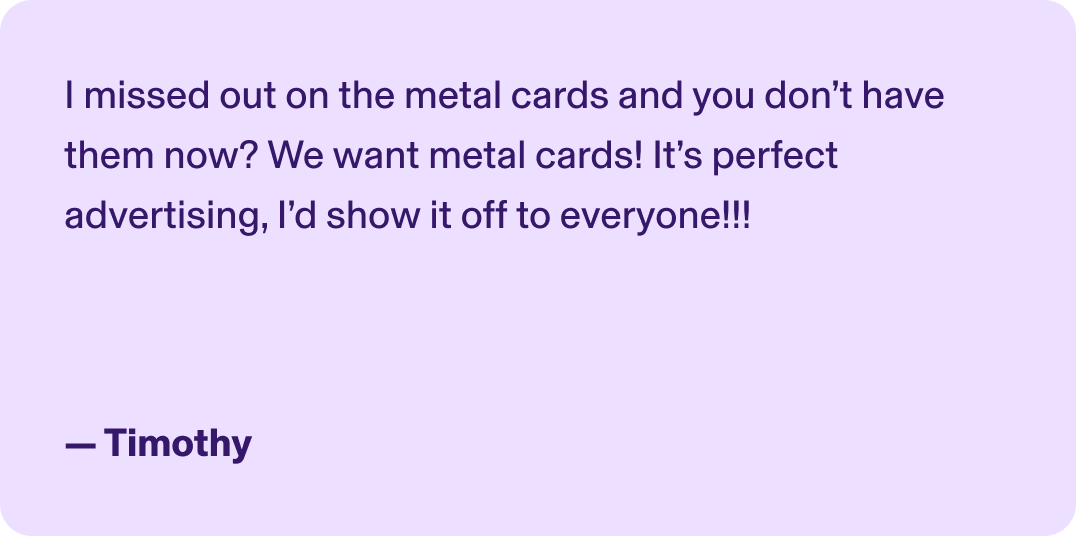 I missed out on the metal cards and you don’t have them now? We want metal cards! It’s perfect advertising, I’d show it off to everyone!!!

— Timothy